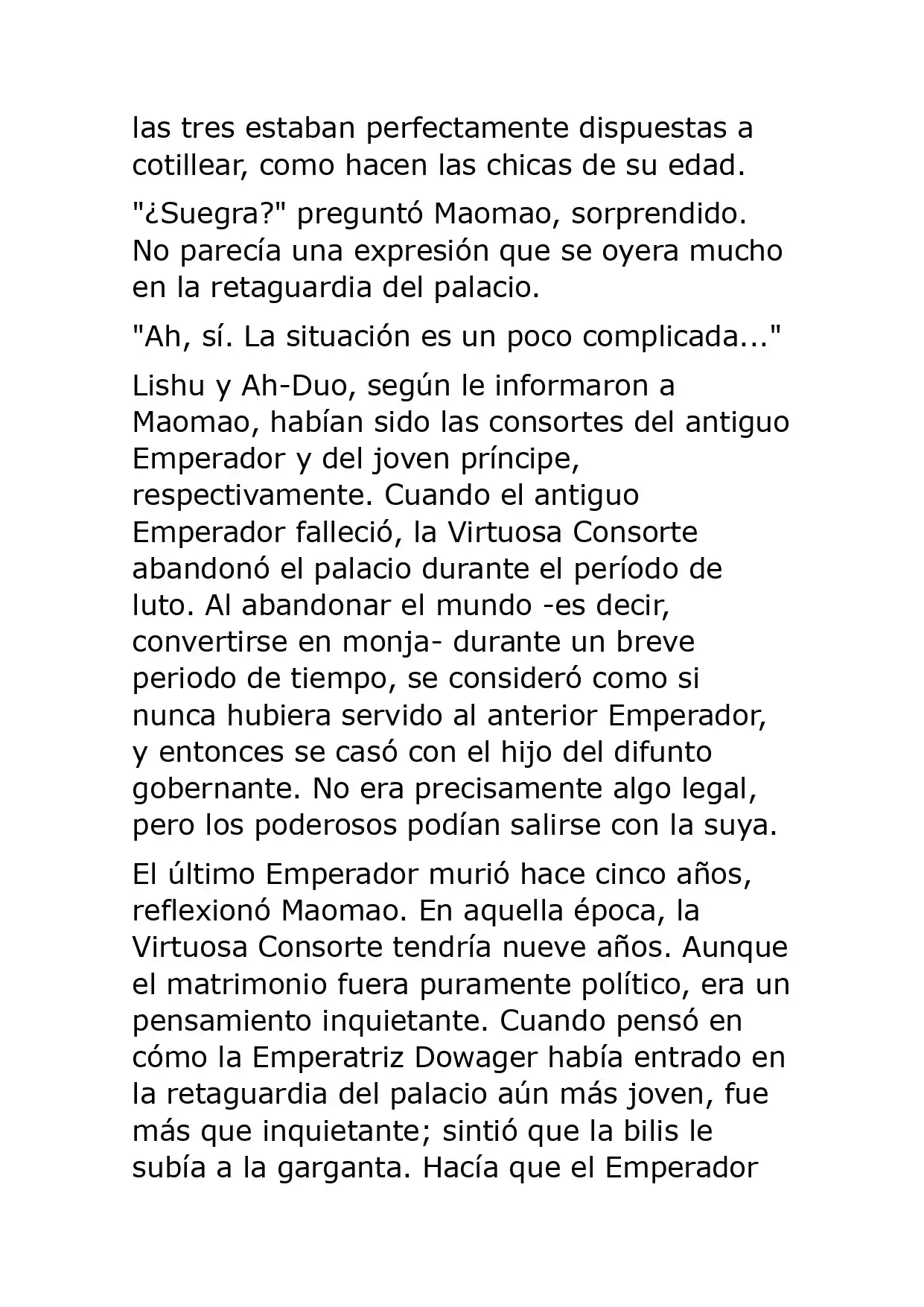 las tres estaban perfectamente dispuestas a cotillear, como hacen las chicas de su edad.

"¿Suegra?" preguntó Maomao, sorprendido. No parecía una expresión que se oyera mucho en la retaguardia del palacio.

"Ah, sí. La situación es un poco complicada..."

Lishu y Ah-Duo, según le informaron a Maomao, habían sido las consortes del antiguo Emperador y del joven príncipe, respectivamente. Cuando el antiguo Emperador falleció, la Virtuosa Consorte abandonó el palacio durante el período de luto. Al abandonar el mundo -es decir, convertirse en monja- durante un breve periodo de tiempo, se consideró como si nunca hubiera servido al anterior Emperador, y entonces se casó con el hijo del difunto gobernante. No era precisamente algo legal, pero los poderosos podían salirse con la suya.

El último Emperador murió hace cinco años, reflexionó Maomao. En aquella época, la Virtuosa Consorte tendría nueve años. Aunque el matrimonio fuera puramente político, era un pensamiento inquietante. Cuando pensó en cómo la Emperatriz Dowager había entrado en la retaguardia del palacio aún más joven, fue más que inquietante; sintió que la bilis le subía a la garganta. Hacía que el Emperador